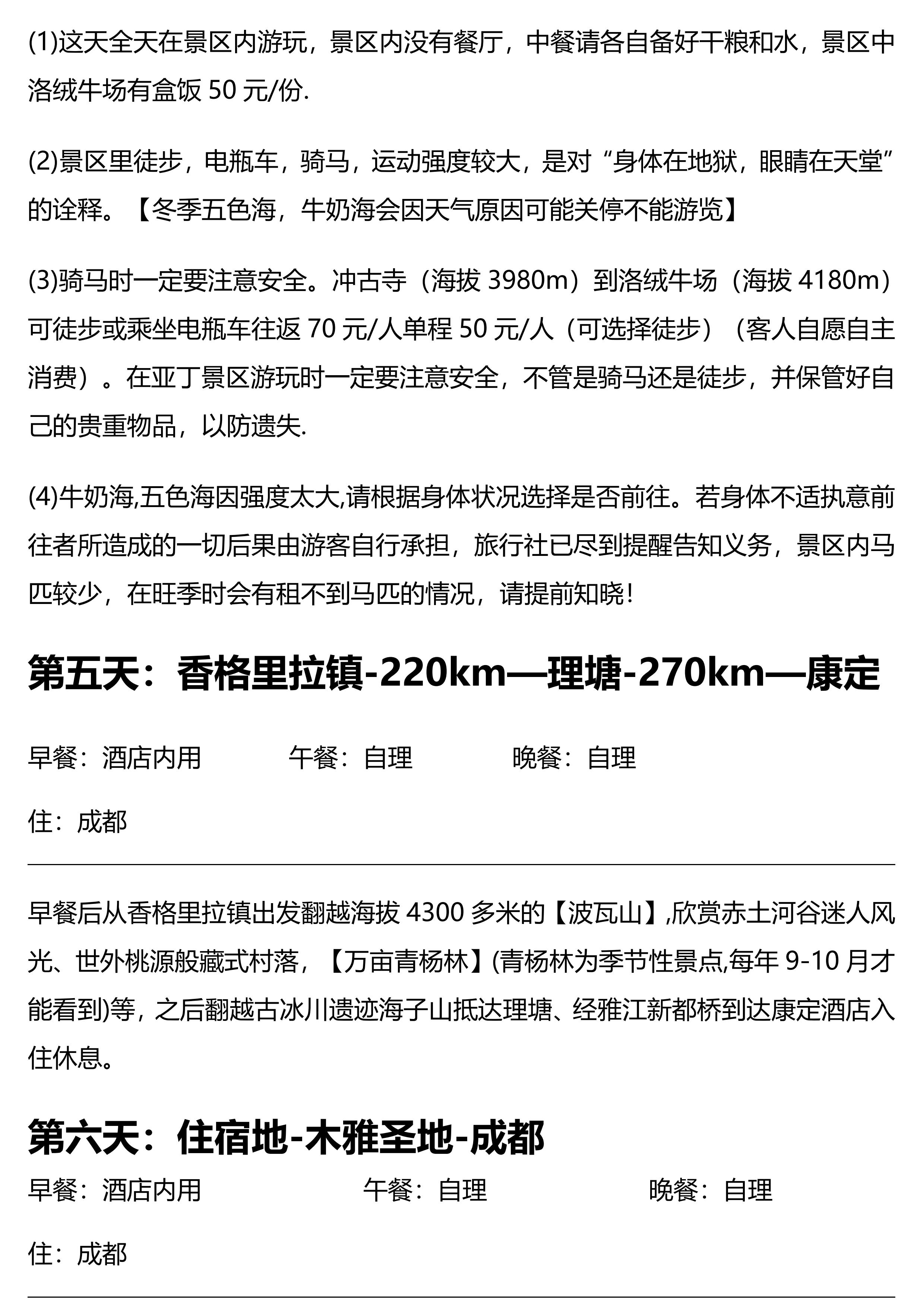 (1)这天全天在景区内游玩，景区内没有餐厅，中餐请各自备好干粮和水，景区中洛绒牛场有盒饭 50 元/份.

(2)景区里徒步，电瓶车，骑马，运动强度较大，是对“身体在地狱，眼睛在天堂”的诠释。【冬季五色海，牛奶海会因天气原因可能关停不能游览】

(3)骑马时一定要注意安全。冲古寺（海拔 3980m）到洛绒牛场（海拔 4180m）可徒步或乘坐电瓶车往返 70 元/人单程 50 元/人（可选择徒步）（客人自愿自主消费）。在亚丁景区游玩时一定要注意安全，不管是骑马还是徒步，并保管好自己的贵重物品，以防遗失.

(4)牛奶海,五色海因强度太大,请根据身体状况选择是否前往。若身体不适执意前往者所造成的一切后果由游客自行承担，旅行社已尽到提醒告知义务，景区内马匹较少，在旺季时会有租不到马匹的情况，请提前知晓！

第五天：香格里拉镇-220km—理塘-270km—康定

早餐：酒店内用　　午餐：自理　　晚餐：自理

住：成都

早餐后从香格里拉镇出发翻越海拔 4300 多米的【波瓦山】,欣赏赤土河谷迷人风光、世外桃源般藏式村落，【万亩青杨林】(青杨林为季节性景点,每年 9-10 月才能看到)等，之后翻越古冰川遗迹海子山抵达理塘、经雅江新都桥到达康定酒店入住休息。

第六天：住宿地-木雅圣地-成都

早餐：酒店内用　　午餐：自理　　晚餐：自理

住：成都